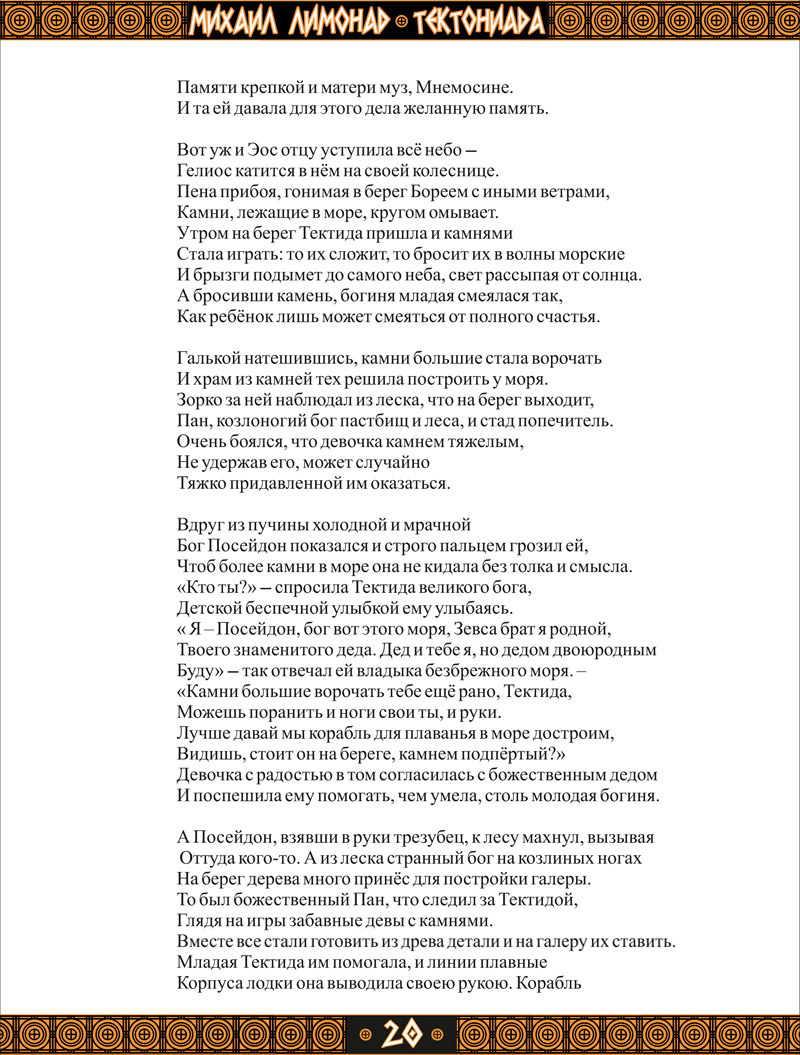 МИХАИЛ ЛИМОНАД ⊕ ТЕКТОНИАДА

Памяти крепкой и матери муз, Мнемосине.
И та ей давала для этого дела желанную память.

Вот уж и Эос отцу уступила всё небо –
Гелиос катится в нём на своей колеснице.
Пена прибоя, гонимая в берег Бореем с иными ветрами,
Камни, лежащие в море, кругом омывает.
Утром на берег Тектида пришла и камнями
Стала играть: то их сложит, то бросит их в волны морские
И брызги подымет до самого неба, свет рассыпая от солнца.
А бросивши камень, богиня младая смеялася так,
Как ребёнок лишь может смеяться от полного счастья.

Галькой натешившись, камни большие стала ворочать
И храм из камней тех решила построить у моря.
Зорко за ней наблюдал из леска, что на берег выходит,
Пан, козлоногий бог пастбищ и леса, и стад попечитель.
Очень боялся, что девочка камнем тяжелым,
Не удержав его, может случайно
Тяжко придавленной им оказаться.

Вдруг из пучины холодной и мрачной
Бог Посейдон показался и строго пальцем грозил ей,
Чтоб более камни в море она не кидала без толка и смысла.
«Кто ты?» – спросила Тектида великого бога,
Детской беспечной улыбкой ему улыбаясь.
« Я – Посейдон, бог вот этого моря, Зевса брат я родной,
Твоего знаменитого деда. Дед и тебе я, но дедом двоюродным
Буду» – так отвечал ей владыка безбрежного моря. –
«Камни большие ворочать тебе ещё рано, Тектида,
Можешь поранить и ноги свои ты, и руки.
Лучше давай мы корабль для плаванья в море достроим,
Видишь, стоит он на береге, камнем подпёртый?»
Девочка с радостью в том согласилась с божественным дедом
И поспешила ему помогать, чем умела, столь молодая богиня.

А Посейдон, взявши в руки трезубец, к лесу махнул, вызывая
Оттуда кого-то. А из леска странный бог на козлиных ногах
На берег дерева много принёс для постройки галеры.
То был божественный Пан, что следил за Тектидой,
Глядя на игры забавные девы с камнями.
Вместе все стали готовить из древа детали и на галеру их ставить.
Младая Тектида им помогала, и линии плавные
Корпуса лодки она выводила своею рукою. Корабль

20